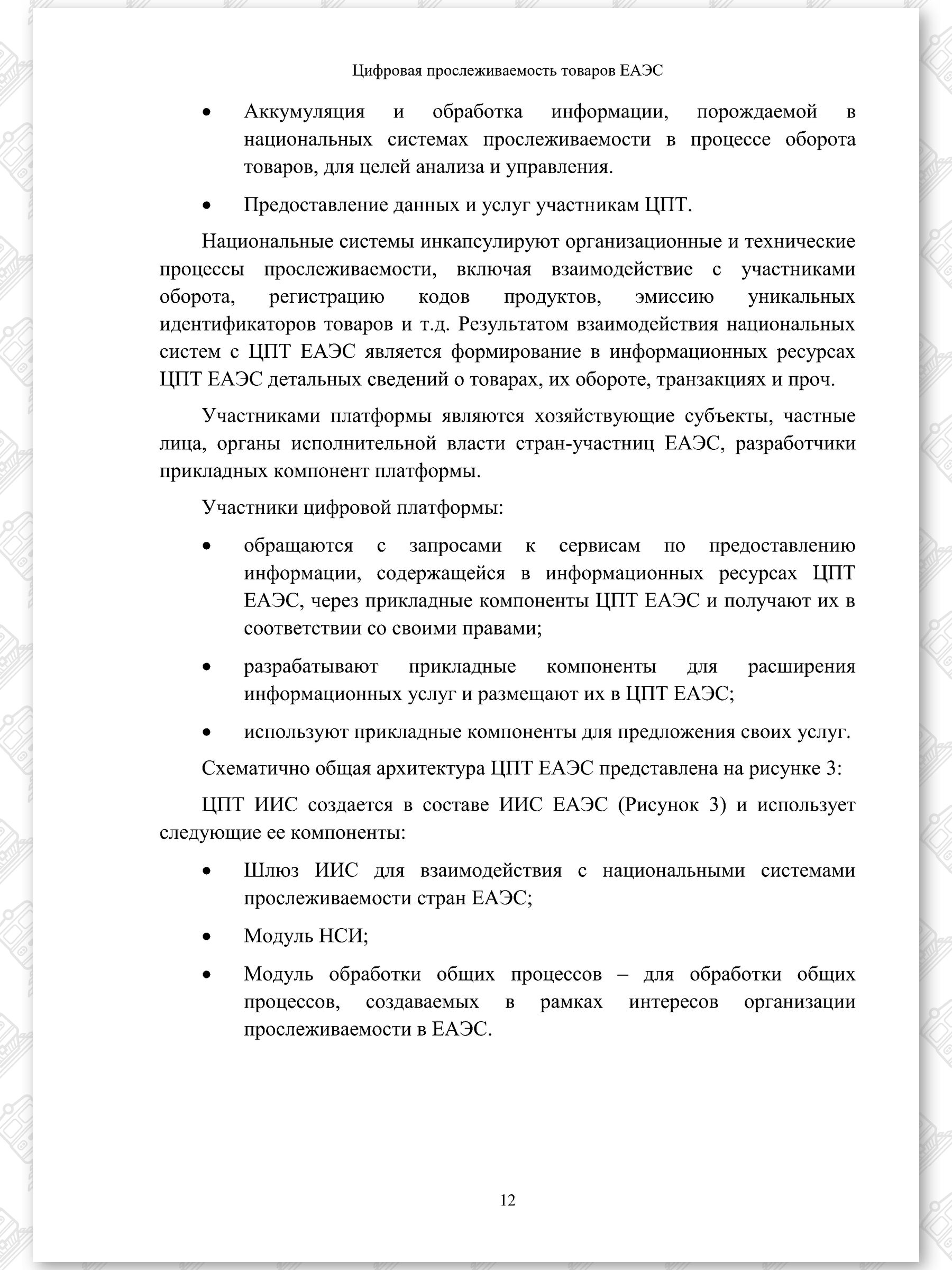 Цифровая прослеживаемость товаров ЕАЭС

• Аккумуляция и обработка информации, порождаемой в национальных системах прослеживаемости в процессе оборота товаров, для целей анализа и управления.

• Предоставление данных и услуг участникам ЦПТ.

Национальные системы инкапсулируют организационные и технические процессы прослеживаемости, включая взаимодействие с участниками оборота, регистрацию кодов продуктов, эмиссию уникальных идентификаторов товаров и т.д. Результатом взаимодействия национальных систем с ЦПТ ЕАЭС является формирование в информационных ресурсах ЦПТ ЕАЭС детальных сведений о товарах, их обороте, транзакциях и проч.

Участниками платформы являются хозяйствующие субъекты, частные лица, органы исполнительной власти стран-участниц ЕАЭС, разработчики прикладных компонент платформы.

Участники цифровой платформы:

• обращаются с запросами к сервисам по предоставлению информации, содержащейся в информационных ресурсах ЦПТ ЕАЭС, через прикладные компоненты ЦПТ ЕАЭС и получают их в соответствии со своими правами;

• разрабатывают прикладные компоненты для расширения информационных услуг и размещают их в ЦПТ ЕАЭС;

• используют прикладные компоненты для предложения своих услуг.

Схематично общая архитектура ЦПТ ЕАЭС представлена на рисунке 3:

ЦПТ ИИС создается в составе ИИС ЕАЭС (Рисунок 3) и использует следующие ее компоненты:

• Шлюз ИИС для взаимодействия с национальными системами прослеживаемости стран ЕАЭС;

• Модуль НСИ;

• Модуль обработки общих процессов – для обработки общих процессов, создаваемых в рамках интересов организации прослеживаемости в ЕАЭС.

12